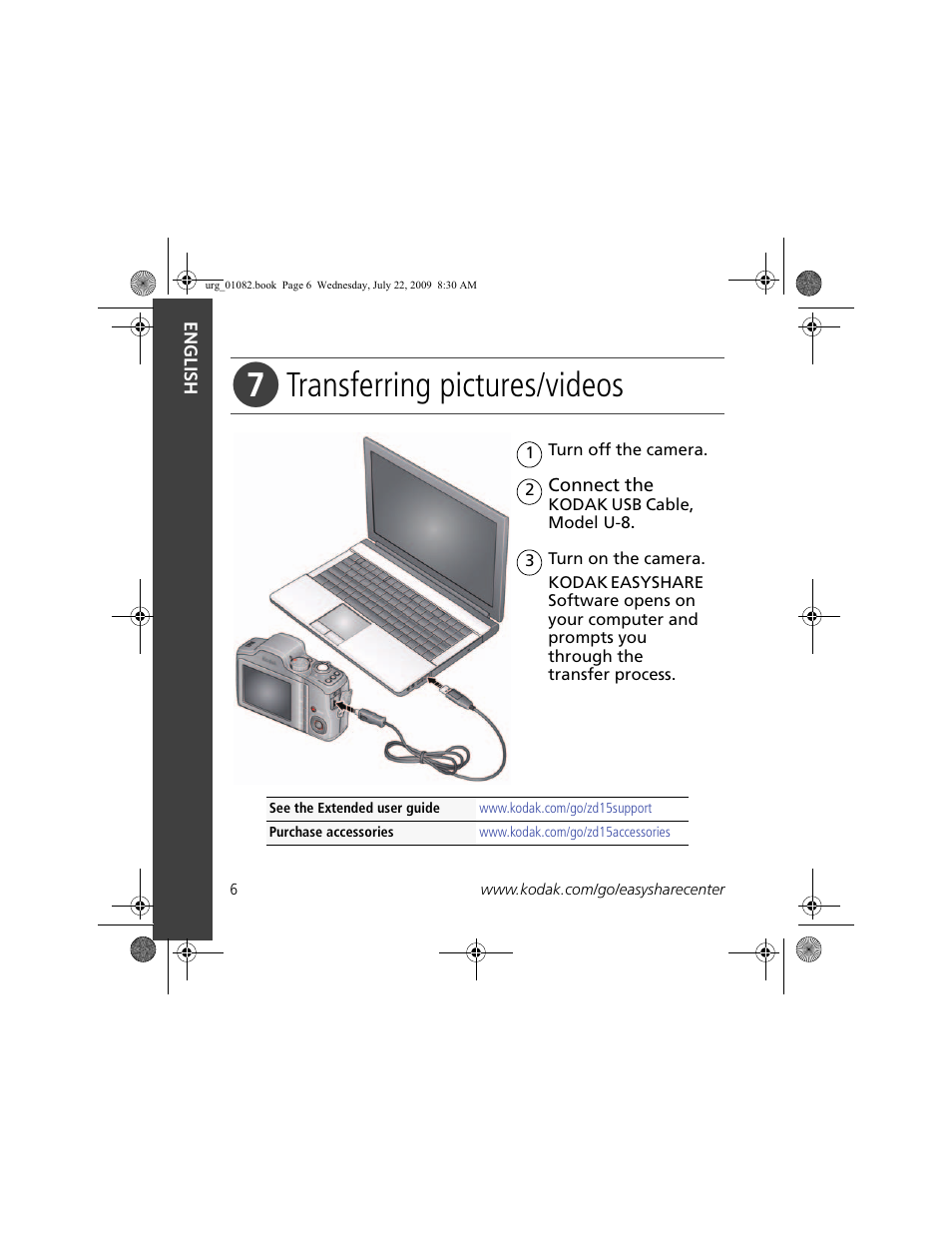 urg_01082.book Page 6 Wednesday, July 22, 2009 8:30 AM

ENGLISH

7 Transferring pictures/videos

1 Turn off the camera.

2 Connect the KODAK USB Cable, Model U-8.

3 Turn on the camera. KODAK EASYSHARE Software opens on your computer and prompts you through the transfer process.

| See the Extended user guide | www.kodak.com/go/zd15support |
|---|---|
| Purchase accessories | www.kodak.com/go/zd15accessories |

6

www.kodak.com/go/easysharecenter